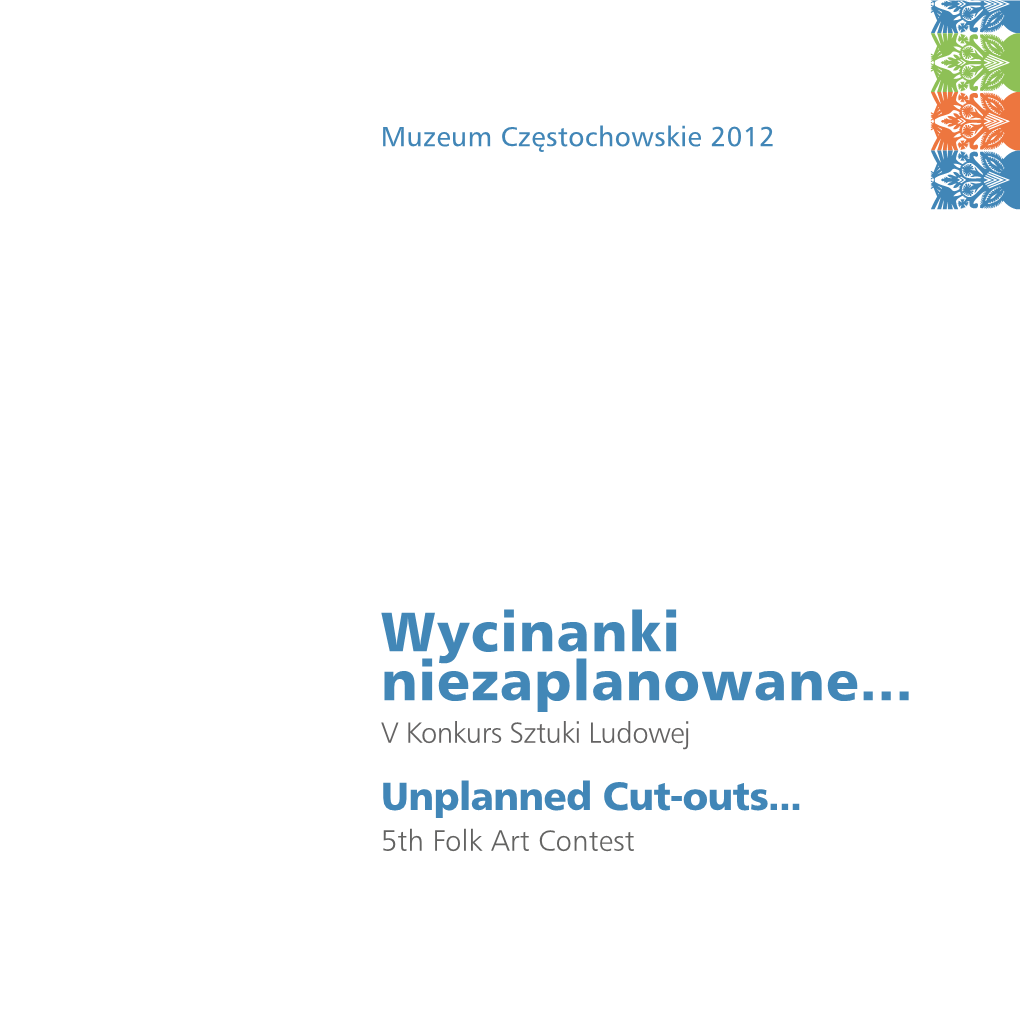 Muzeum Częstochowskie 2012

Wycinanki niezaplanowane...
V Konkurs Sztuki Ludowej

Unplanned Cut-outs...
5th Folk Art Contest